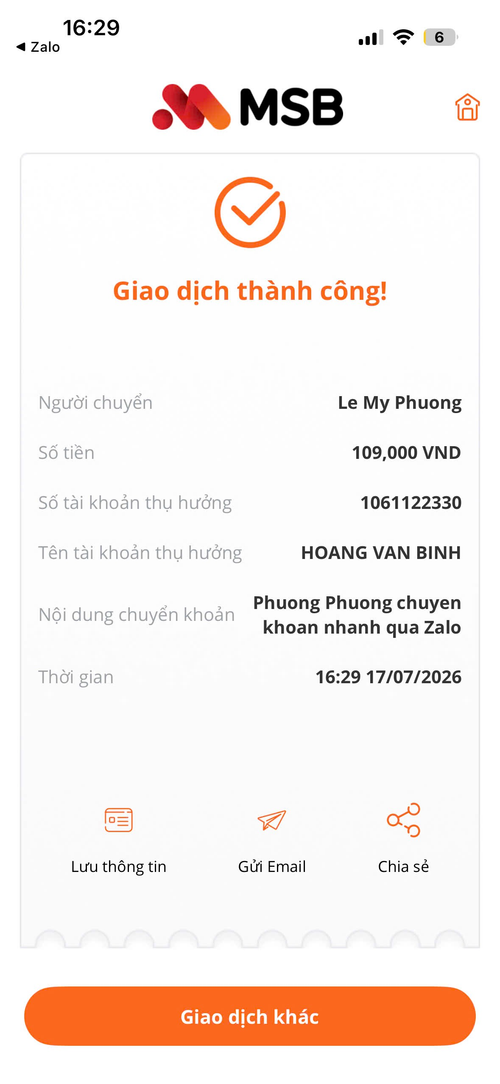 16:29
◀ Zalo
6

MSB

Giao dịch thành công!

Người chuyển
Le My Phuong

Số tiền
109,000 VND

Số tài khoản thụ hưởng
1061122330

Tên tài khoản thụ hưởng
HOANG VAN BINH

Nội dung chuyển khoản
Phuong Phuong chuyen khoan nhanh qua Zalo

Thời gian
16:29 17/07/2026

Lưu thông tin
Gửi Email
Chia sẻ

Giao dịch khác